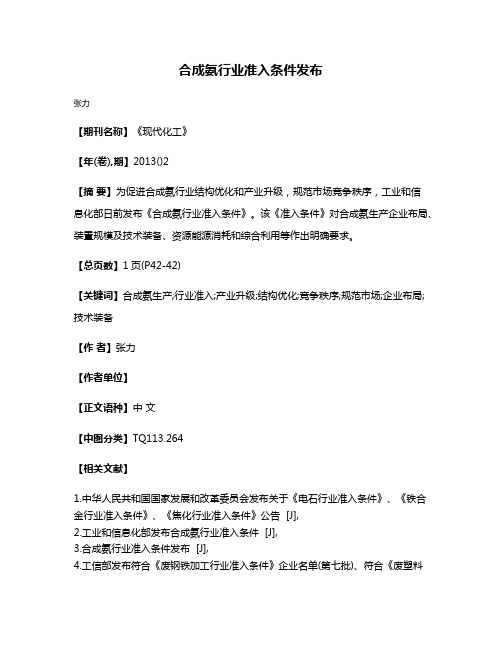 合成氨行业准入条件发布

张力

【期刊名称】《现代化工》

【年(卷),期】2013()2

【摘 要】为促进合成氨行业结构优化和产业升级，规范市场竞争秩序，工业和信息化部日前发布《合成氨行业准入条件》。该《准入条件》对合成氨生产企业布局、装置规模及技术装备、资源能源消耗和综合利用等作出明确要求。

【总页数】1 页(P42-42)

【关键词】合成氨生产;行业准入;产业升级;结构优化;竞争秩序;规范市场;企业布局;技术装备

【作 者】张力

【作者单位】

【正文语种】中 文

【中图分类】TQ113.264

【相关文献】

1.中华人民共和国国家发展和改革委员会发布关于《电石行业准入条件》、《铁合金行业准入条件》、《焦化行业准入条件》公告 [J],
2.工业和信息化部发布合成氨行业准入条件 [J],
3.合成氨行业准入条件发布 [J],
4.工信部发布符合《废钢铁加工行业准入条件》企业名单(第七批)、符合《废塑料